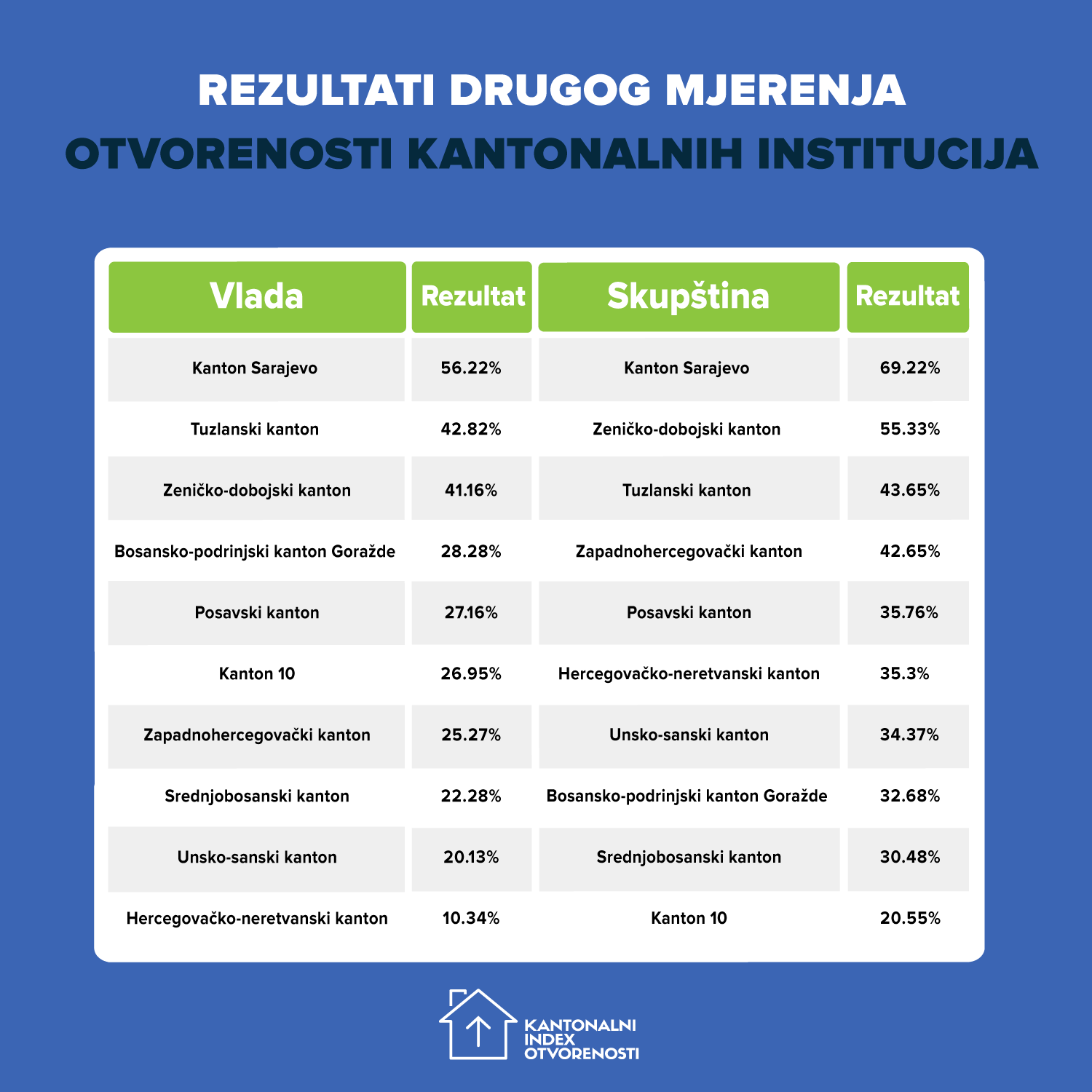 REZULTATI DRUGOG MJERENJA
OTVORENOSTI KANTONALNIH INSTITUCIJA

| Vlada | Rezultat | Skupština | Rezultat |
|---|---|---|---|
| Kanton Sarajevo | 56.22% | Kanton Sarajevo | 69.22% |
| Tuzlanski kanton | 42.82% | Zeničko-dobojski kanton | 55.33% |
| Zeničko-dobojski kanton | 41.16% | Tuzlanski kanton | 43.65% |
| Bosansko-podrinjski kanton Goražde | 28.28% | Zapadnohercegovački kanton | 42.65% |
| Posavski kanton | 27.16% | Posavski kanton | 35.76% |
| Kanton 10 | 26.95% | Hercegovačko-neretvanski kanton | 35.3% |
| Zapadnohercegovački kanton | 25.27% | Unsko-sanski kanton | 34.37% |
| Srednjobosanski kanton | 22.28% | Bosansko-podrinjski kanton Goražde | 32.68% |
| Unsko-sanski kanton | 20.13% | Srednjobosanski kanton | 30.48% |
| Hercegovačko-neretvanski kanton | 10.34% | Kanton 10 | 20.55% |

KANTONALNI INDEX OTVORENOSTI